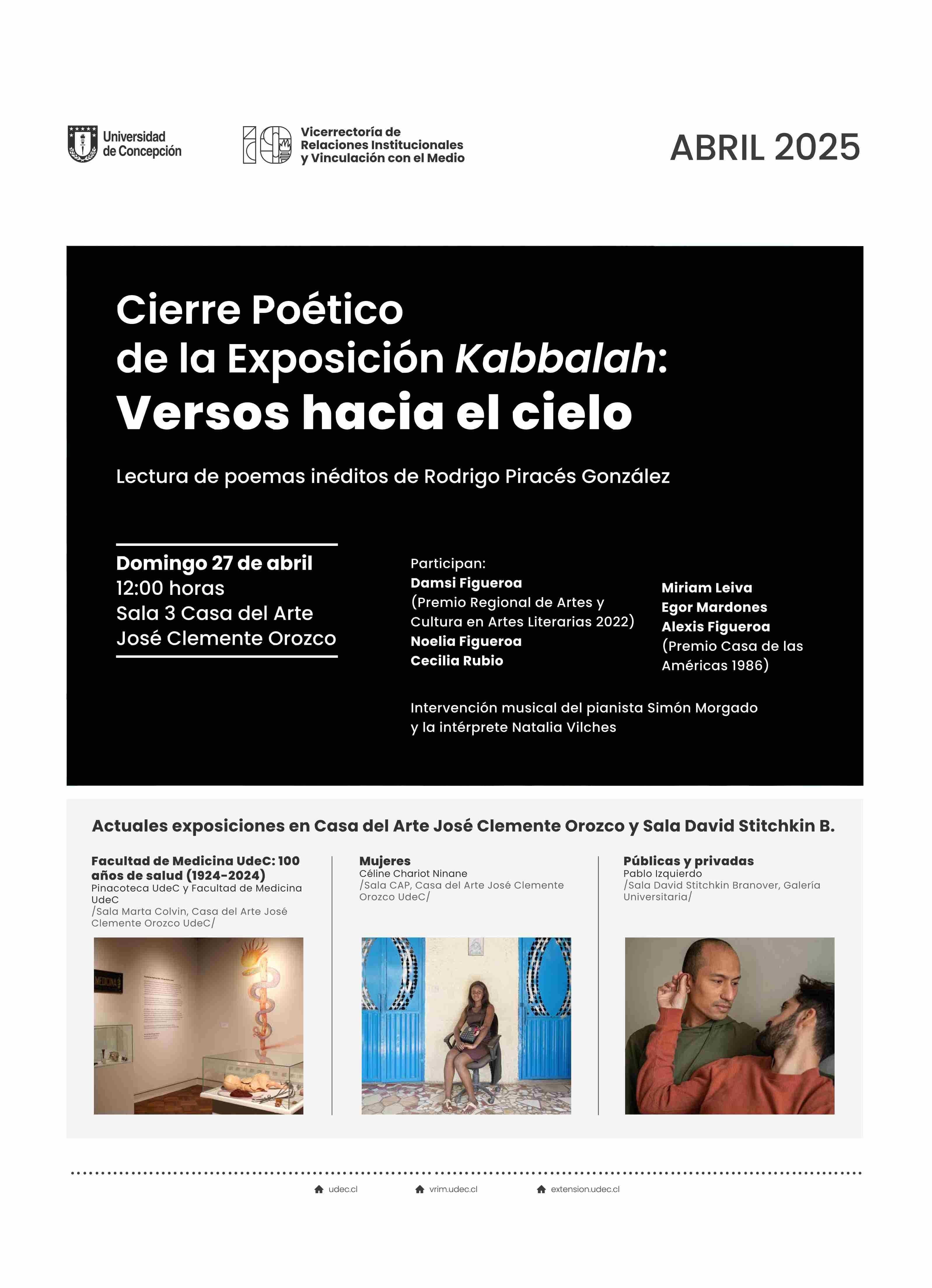 Universidad de Concepción

Vicerrectoría de Relaciones Institucionales y Vinculación con el Medio

ABRIL 2025

Cierre Poético de la Exposición Kabbalah: Versos hacia el cielo

Lectura de poemas inéditos de Rodrigo Piracés González

Domingo 27 de abril
12:00 horas
Sala 3 Casa del Arte José Clemente Orozco

Participan:
Damsi Figueroa
(Premio Regional de Artes y Cultura en Artes Literarias 2022)
Noelia Figueroa
Cecilia Rubio

Miriam Leiva
Egor Mardones
Alexis Figueroa
(Premio Casa de las Américas 1986)

Intervención musical del pianista Simón Morgado y la intérprete Natalia Vilches

Actuales exposiciones en Casa del Arte José Clemente Orozco y Sala David Stitchkin B.

Facultad de Medicina UdeC: 100 años de salud (1924-2024)
Pinacoteca UdeC y Facultad de Medicina UdeC
/Sala Marta Colvin, Casa del Arte José Clemente Orozco UdeC/

MEDICINA

Mujeres
Céline Chariot Ninane
/Sala CAP, Casa del Arte José Clemente Orozco UdeC/

Públicas y privadas
Pablo Izquierdo
/Sala David Stitchkin Branover, Galería Universitaria/

udec.cl
vrim.udec.cl
extension.udec.cl